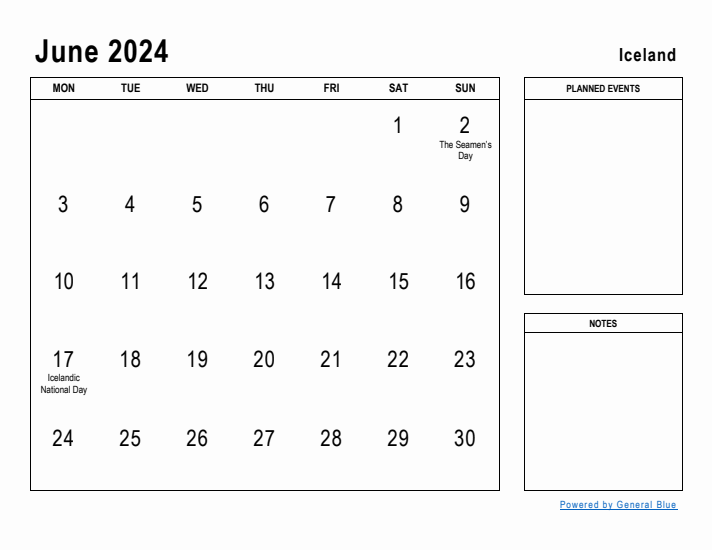 June 2024

Iceland

| MON | TUE | WED | THU | FRI | SAT | SUN |
|---|---|---|---|---|---|---|
| | | | | | 1 | 2 The Seamen's Day |
| 3 | 4 | 5 | 6 | 7 | 8 | 9 |
| 10 | 11 | 12 | 13 | 14 | 15 | 16 |
| 17 Icelandic National Day | 18 | 19 | 20 | 21 | 22 | 23 |
| 24 | 25 | 26 | 27 | 28 | 29 | 30 |

PLANNED EVENTS

NOTES

Powered by General Blue